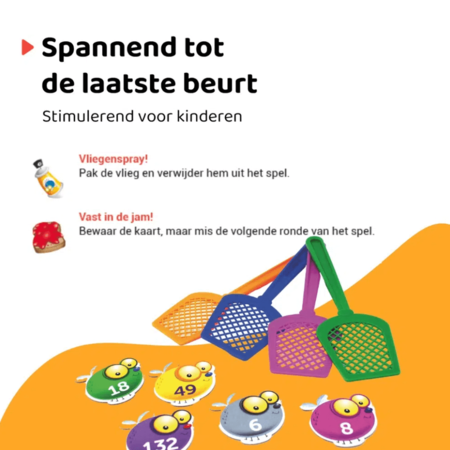 Spannend tot de laatste beurt

Stimulerend voor kinderen

Vliegenspray!
Pak de vlieg en verwijder hem uit het spel.

Vast in de jam!
Bewaar de kaart, maar mis de volgende ronde van het spel.

18

49

132

6

8